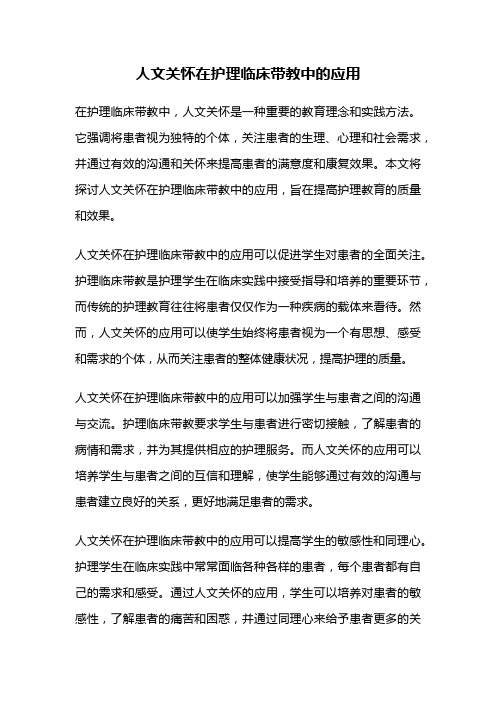 人文关怀在护理临床带教中的应用

在护理临床带教中，人文关怀是一种重要的教育理念和实践方法。它强调将患者视为独特的个体，关注患者的生理、心理和社会需求，并通过有效的沟通和关怀来提高患者的满意度和康复效果。本文将探讨人文关怀在护理临床带教中的应用，旨在提高护理教育的质量和效果。

人文关怀在护理临床带教中的应用可以促进学生对患者的全面关注。护理临床带教是护理学生在临床实践中接受指导和培养的重要环节，而传统的护理教育往往将患者仅仅作为一种疾病的载体来看待。然而，人文关怀的应用可以使学生始终将患者视为一个有思想、感受和需求的个体，从而关注患者的整体健康状况，提高护理的质量。

人文关怀在护理临床带教中的应用可以加强学生与患者之间的沟通与交流。护理临床带教要求学生与患者进行密切接触，了解患者的病情和需求，并为其提供相应的护理服务。而人文关怀的应用可以培养学生与患者之间的互信和理解，使学生能够通过有效的沟通与患者建立良好的关系，更好地满足患者的需求。

人文关怀在护理临床带教中的应用可以提高学生的敏感性和同理心。护理学生在临床实践中常常面临各种各样的患者，每个患者都有自己的需求和感受。通过人文关怀的应用，学生可以培养对患者的敏感性，了解患者的痛苦和困惑，并通过同理心来给予患者更多的关